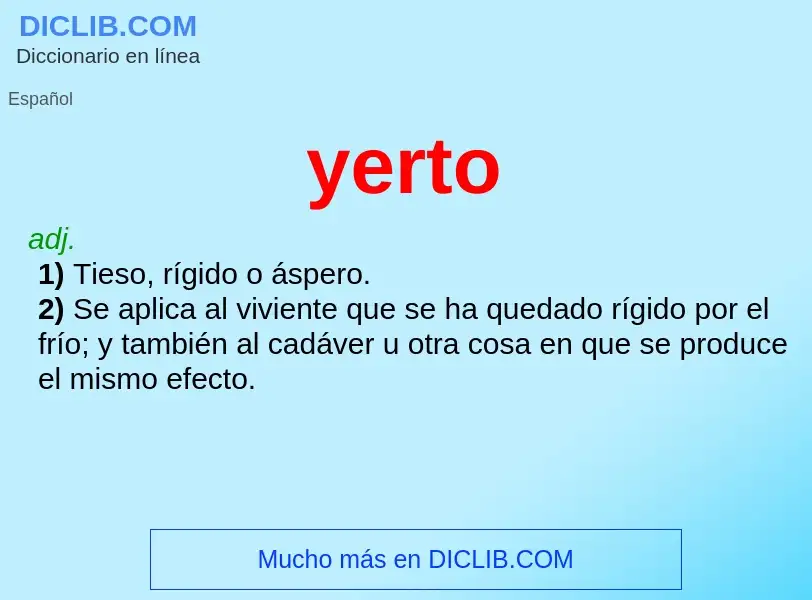 DICLIB.COM
Diccionario en línea

Español

yerto

adj.
1) Tieso, rígido o áspero.
2) Se aplica al viviente que se ha quedado rígido por el frío; y también al cadáver u otra cosa en que se produce el mismo efecto.

Mucho más en DICLIB.COM